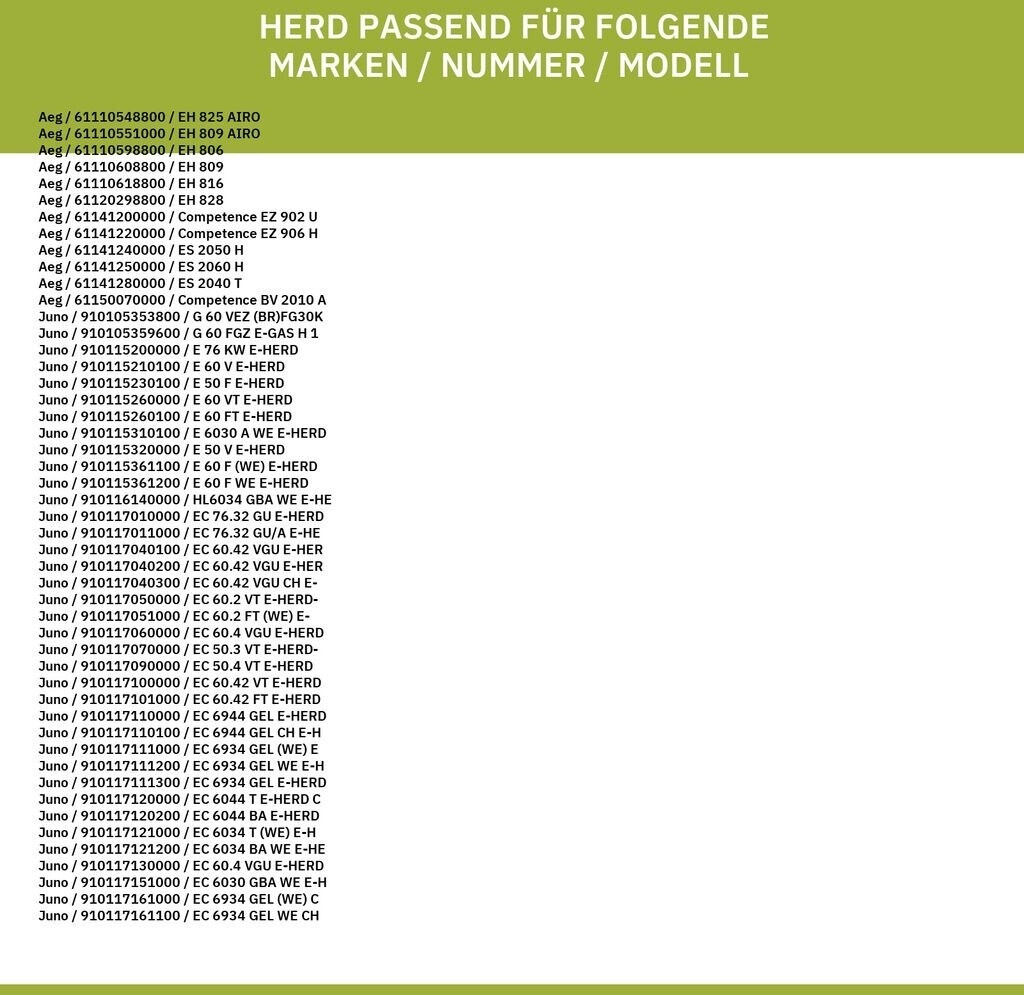 HERD PASSEND FÜR FOLGENDE MARKEN / NUMMER / MODELL

Aeg / 61110548800 / EH 825 AIRO
Aeg / 61110551000 / EH 809 AIRO
Aeg / 61110598800 / EH 806
Aeg / 61110608800 / EH 809
Aeg / 61110618800 / EH 816
Aeg / 61120298800 / EH 828
Aeg / 61141200000 / Competence EZ 902 U
Aeg / 61141220000 / Competence EZ 906 H
Aeg / 61141240000 / ES 2050 H
Aeg / 61141250000 / ES 2060 H
Aeg / 61141280000 / ES 2040 T
Aeg / 61150070000 / Competence BV 2010 A
Juno / 910105353800 / G 60 VEZ (BR)FG30K
Juno / 910105359600 / G 60 FGZ E-GAS H 1
Juno / 910115200000 / E 76 KW E-HERD
Juno / 910115210100 / E 60 V E-HERD
Juno / 910115230100 / E 50 F E-HERD
Juno / 910115260000 / E 60 VT E-HERD
Juno / 910115260100 / E 60 FT E-HERD
Juno / 910115310100 / E 6030 A WE E-HERD
Juno / 910115320000 / E 50 V E-HERD
Juno / 910115361100 / E 60 F (WE) E-HERD
Juno / 910115361200 / E 60 F WE E-HERD
Juno / 910116140000 / HL6034 GBA WE E-HE
Juno / 910117010000 / EC 76.32 GU E-HERD
Juno / 910117011000 / EC 76.32 GU/A E-HE
Juno / 910117040100 / EC 60.42 VGU E-HER
Juno / 910117040200 / EC 60.42 VGU E-HER
Juno / 910117040300 / EC 60.42 VGU CH E-
Juno / 910117050000 / EC 60.2 VT E-HERD-
Juno / 910117051000 / EC 60.2 FT (WE) E-
Juno / 910117060000 / EC 60.4 VGU E-HERD
Juno / 910117070000 / EC 50.3 VT E-HERD-
Juno / 910117090000 / EC 50.4 VT E-HERD
Juno / 910117100000 / EC 60.42 VT E-HERD
Juno / 910117101000 / EC 60.42 FT E-HERD
Juno / 910117110000 / EC 6944 GEL E-HERD
Juno / 910117110100 / EC 6944 GEL CH E-H
Juno / 910117111000 / EC 6934 GEL (WE) E
Juno / 910117111200 / EC 6934 GEL WE E-H
Juno / 910117111300 / EC 6934 GEL E-HERD
Juno / 910117120000 / EC 6044 T E-HERD C
Juno / 910117120200 / EC 6044 BA E-HERD
Juno / 910117121000 / EC 6034 T (WE) E-H
Juno / 910117121200 / EC 6034 BA WE E-HE
Juno / 910117130000 / EC 60.4 VGU E-HERD
Juno / 910117151000 / EC 6030 GBA WE E-H
Juno / 910117161000 / EC 6934 GEL (WE) C
Juno / 910117161100 / EC 6934 GEL WE CH